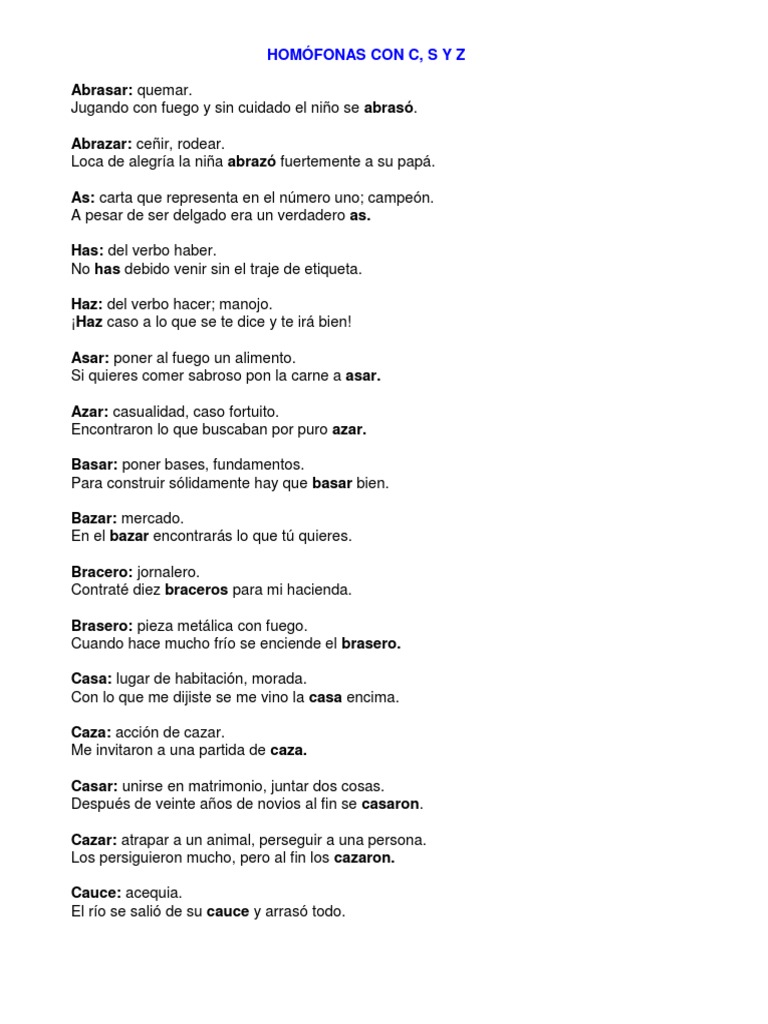 HOMÓFONAS CON C, S Y Z

Abrasar: quemar.
Jugando con fuego y sin cuidado el niño se abrasó.

Abrazar: ceñir, rodear.
Loca de alegría la niña abrazó fuertemente a su papá.

As: carta que representa en el número uno; campeón.
A pesar de ser delgado era un verdadero as.

Has: del verbo haber.
No has debido venir sin el traje de etiqueta.

Haz: del verbo hacer; manojo.
¡Haz caso a lo que se te dice y te irá bien!

Asar: poner al fuego un alimento.
Si quieres comer sabroso pon la carne a asar.

Azar: casualidad, caso fortuito.
Encontraron lo que buscaban por puro azar.

Basar: poner bases, fundamentos.
Para construir sólidamente hay que basar bien.

Bazar: mercado.
En el bazar encontrarás lo que tú quieres.

Bracero: jornalero.
Contraté diez braceros para mi hacienda.

Brasero: pieza metálica con fuego.
Cuando hace mucho frío se enciende el brasero.

Casa: lugar de habitación, morada.
Con lo que me dijiste se me vino la casa encima.

Caza: acción de cazar.
Me invitaron a una partida de caza.

Casar: unirse en matrimonio, juntar dos cosas.
Después de veinte años de novios al fin se casaron.

Cazar: atrapar a un animal, perseguir a una persona.
Los persiguieron mucho, pero al fin los cazaron.

Cauce: acequia.
El río se salió de su cauce y arrasó todo.